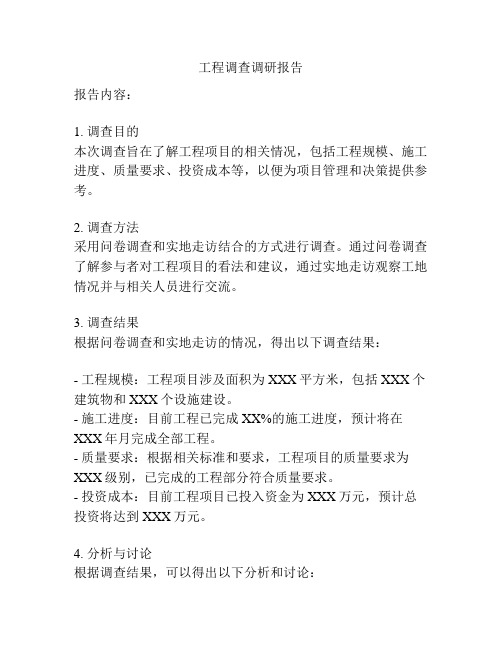 工程调查调研报告

报告内容：

1. 调查目的
本次调查旨在了解工程项目的相关情况，包括工程规模、施工进度、质量要求、投资成本等，以便为项目管理和决策提供参考。

2. 调查方法
采用问卷调查和实地走访结合的方式进行调查。通过问卷调查了解参与者对工程项目的看法和建议，通过实地走访观察工地情况并与相关人员进行交流。

3. 调查结果
根据问卷调查和实地走访的情况，得出以下调查结果：

- 工程规模：工程项目涉及面积为 XXX 平方米，包括 XXX 个建筑物和 XXX 个设施建设。
- 施工进度：目前工程已完成 XX%的施工进度，预计将在 XXX 年月完成全部工程。
- 质量要求：根据相关标准和要求，工程项目的质量要求为 XXX 级别，已完成的工程部分符合质量要求。
- 投资成本：目前工程项目已投入资金为 XXX 万元，预计总投资将达到 XXX 万元。

4. 分析与讨论
根据调查结果，可以得出以下分析和讨论：